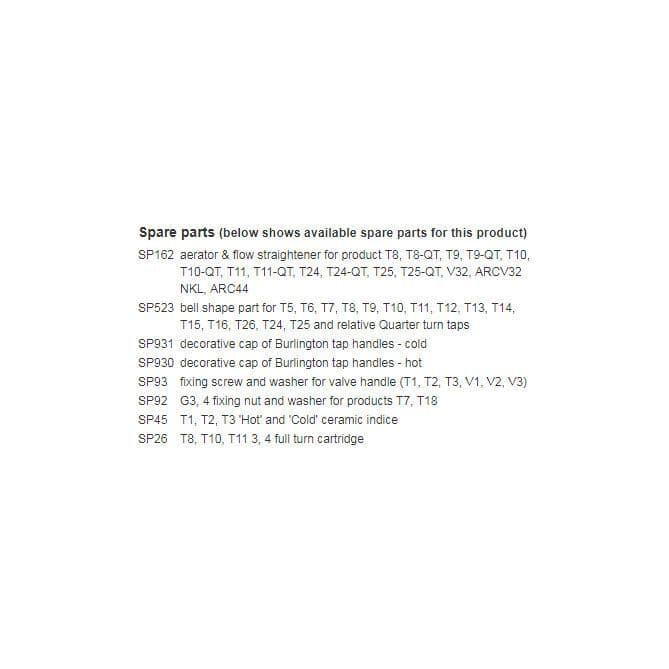 Spare parts (below shows available spare parts for this product)

SP162 aerator & flow straightener for product T8, T8-QT, T9, T9-QT, T10, T10-QT, T11, T11-QT, T24, T24-QT, T25, T25-QT, V32, ARCV32 NKL, ARC44

SP523 bell shape part for T5, T6, T7, T8, T9, T10, T11, T12, T13, T14, T15, T16, T26, T24, T25 and relative Quarter turn taps

SP931 decorative cap of Burlington tap handles - cold

SP930 decorative cap of Burlington tap handles - hot

SP93 fixing screw and washer for valve handle (T1, T2, T3, V1, V2, V3)

SP92 G3, 4 fixing nut and washer for products T7, T18

SP45 T1, T2, T3 'Hot' and 'Cold' ceramic indice

SP26 T8, T10, T11 3, 4 full turn cartridge